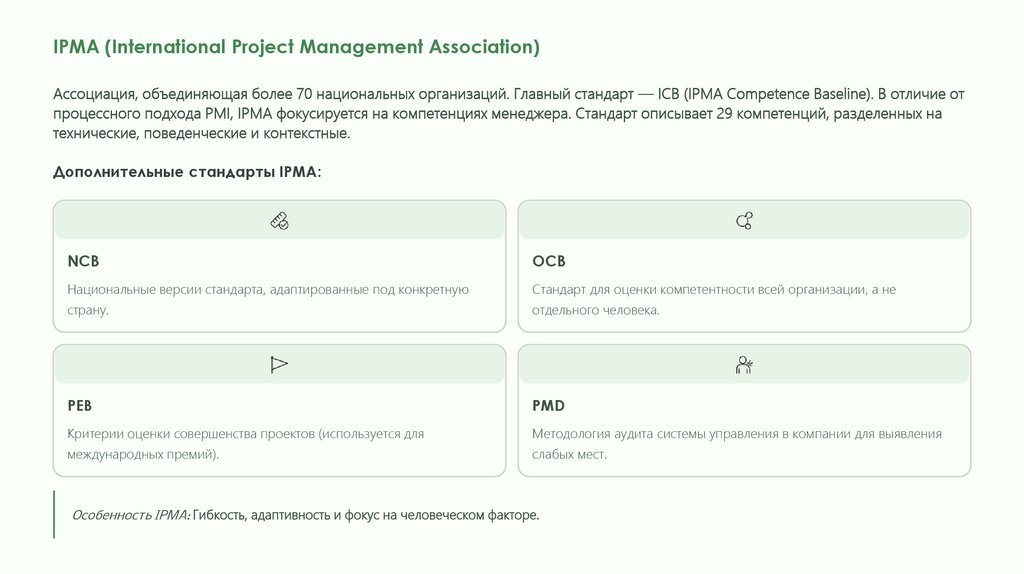 IPMA (International Project Management Association)

Ассоциация, объединяющая более 70 национальных организаций. Главный стандарт — ICB (IPMA Competence Baseline). В отличие от процессного подхода PMI, IPMA фокусируется на компетенциях менеджера. Стандарт описывает 29 компетенций, разделенных на технические, поведенческие и контекстные.

Дополнительные стандарты IPMA:

NCB

Национальные версии стандарта, адаптированные под конкретную страну.

OCB

Стандарт для оценки компетентности всей организации, а не отдельного человека.

PEB

Критерии оценки совершенства проектов (используется для международных премий).

PMD

Методология аудита системы управления в компании для выявления слабых мест.

Особенность IPMA: Гибкость, адаптивность и фокус на человеческом факторе.